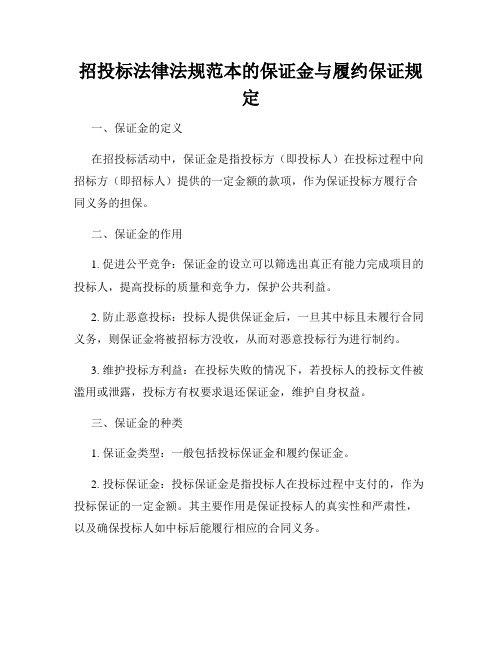 招投标法律法规范本的保证金与履约保证规定

一、保证金的定义

在招投标活动中，保证金是指投标方（即投标人）在投标过程中向招标方（即招标人）提供的一定金额的款项，作为保证投标方履行合同义务的担保。

二、保证金的作用

1. 促进公平竞争：保证金的设立可以筛选出真正有能力完成项目的投标人，提高投标的质量和竞争力，保护公共利益。

2. 防止恶意投标：投标人提供保证金后，一旦其中标且未履行合同义务，则保证金将被招标方没收，从而对恶意投标行为进行制约。

3. 维护投标方利益：在投标失败的情况下，若投标人的投标文件被滥用或泄露，投标方有权要求退还保证金，维护自身权益。

三、保证金的种类

1. 保证金类型：一般包括投标保证金和履约保证金。

2. 投标保证金：投标保证金是指投标人在投标过程中支付的，作为投标保证的一定金额。其主要作用是保证投标人的真实性和严肃性，以及确保投标人如中标后能履行相应的合同义务。